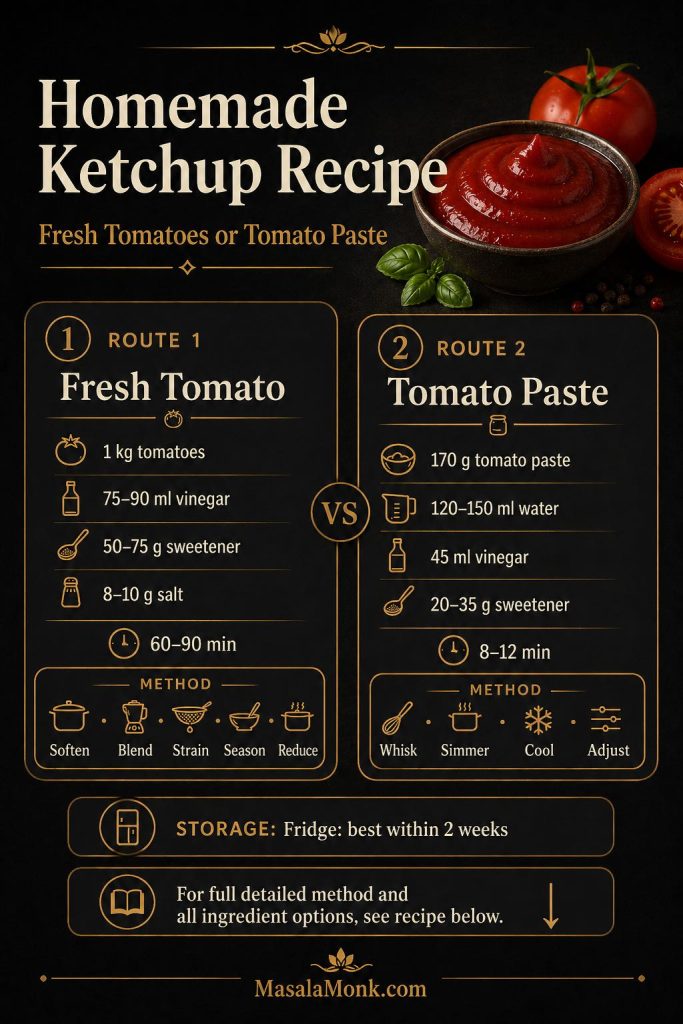 Homemade Ketchup Recipe

Fresh Tomatoes or Tomato Paste

1 ROUTE 1

Fresh Tomato

1 kg tomatoes

75–90 ml vinegar

50–75 g sweetener

8–10 g salt

60–90 min

METHOD

Soften · Blend · Strain · Season · Reduce

VS

2 ROUTE 2

Tomato Paste

170 g tomato paste

120–150 ml water

45 ml vinegar

20–35 g sweetener

8–12 min

METHOD

Whisk · Simmer · Cool · Adjust

STORAGE: Fridge: best within 2 weeks

For full detailed method and all ingredient options, see recipe below.

MasalaMonk.com